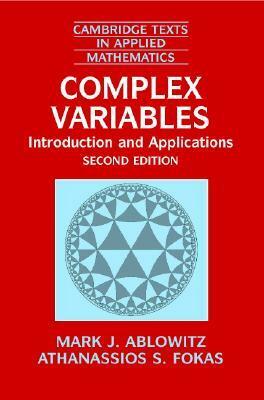 CAMBRIDGE TEXTS IN APPLIED MATHEMATICS

COMPLEX VARIABLES

Introduction and Applications

SECOND EDITION

MARK J. ABLOWITZ
ATHANASSIOS S. FOKAS